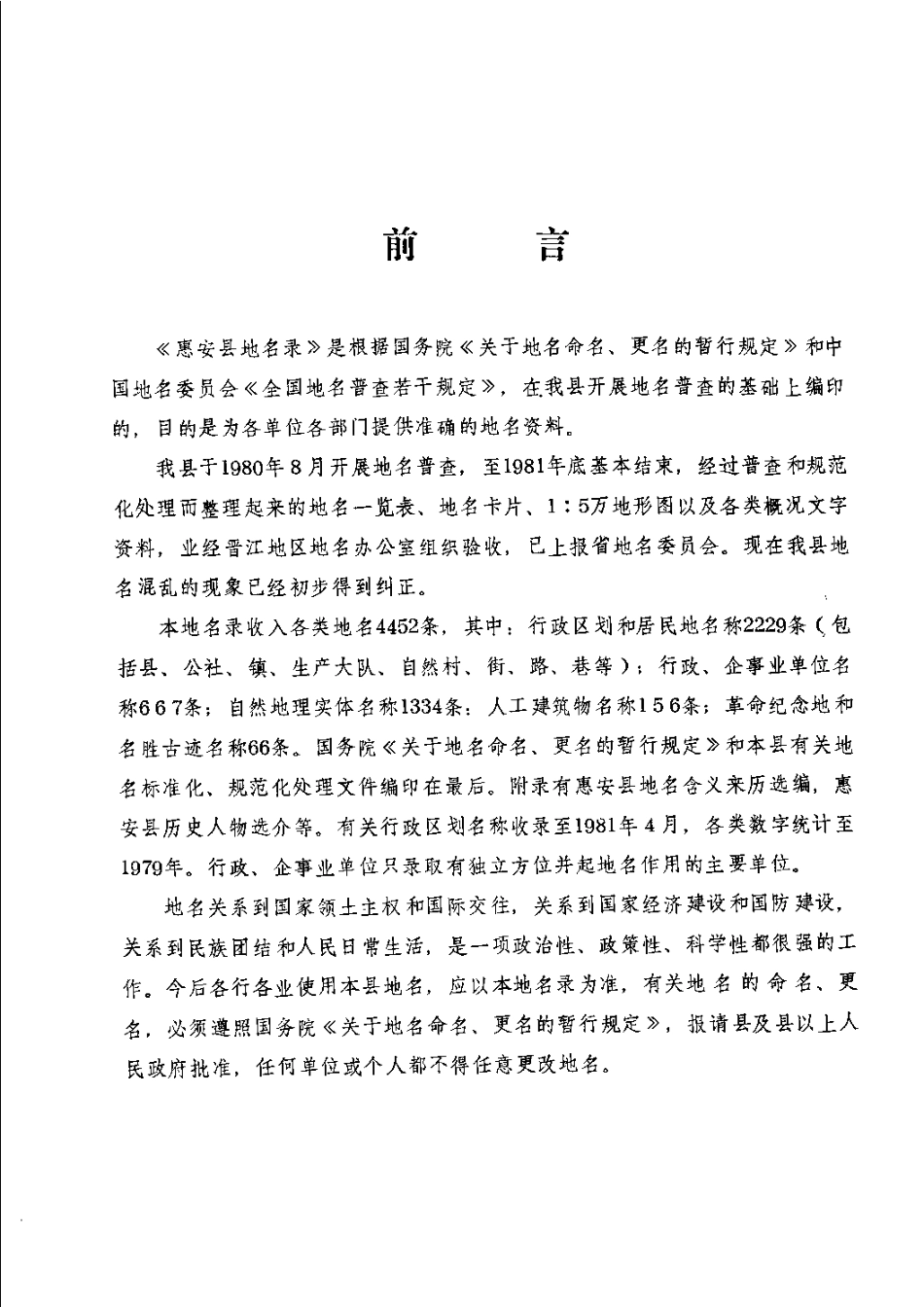 前　言

《惠安县地名录》是根据国务院《关于地名命名、更名的暂行规定》和中国地名委员会《全国地名普查若干规定》，在我县开展地名普查的基础上编印的，目的是为各单位各部门提供准确的地名资料。

我县于1980年8月开展地名普查，至1981年底基本结束，经过普查和规范化处理而整理起来的地名一览表、地名卡片、1：5万地形图以及各类概况文字资料，业经晋江地区地名办公室组织验收，已上报省地名委员会。现在我县地名混乱的现象已经初步得到纠正。

本地名录收入各类地名4452条，其中：行政区划和居民地名称2229条（包括县、公社、镇、生产大队、自然村、街、路、巷等）；行政、企事业单位名称667条；自然地理实体名称1334条；人工建筑物名称156条；革命纪念地和名胜古迹名称66条。国务院《关于地名命名、更名的暂行规定》和本县有关地名标准化、规范化处理文件编印在最后。附录有惠安县地名含义来历选编，惠安县历史人物选介等。有关行政区划名称收录至1981年4月，各类数字统计至1979年。行政、企事业单位只录取有独立方位并起地名作用的主要单位。

地名关系到国家领土主权和国际交往，关系到国家经济建设和国防建设，关系到民族团结和人民日常生活，是一项政治性、政策性、科学性都很强的工作。今后各行各业使用本县地名，应以本地名录为准，有关地名的命名、更名，必须遵照国务院《关于地名命名、更名的暂行规定》，报请县及县以上人民政府批准，任何单位或个人都不得任意更改地名。